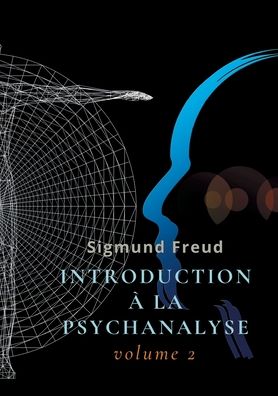 Sigmund Freud

INTRODUCTION À LA PSYCHANALYSE

volume 2